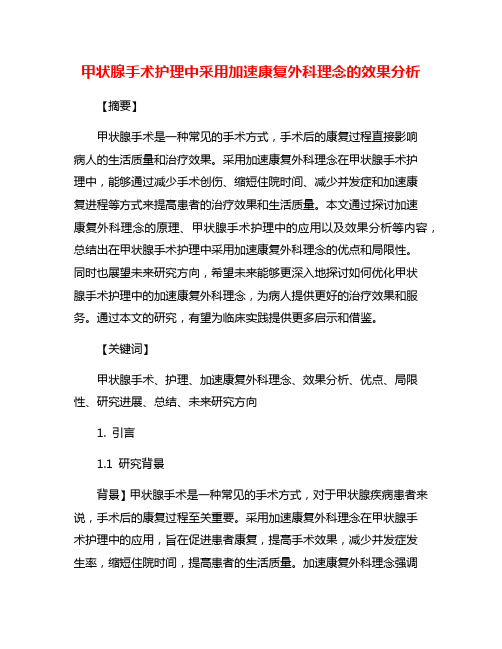 甲状腺手术护理中采用加速康复外科理念的效果分析

【摘要】

甲状腺手术是一种常见的手术方式，手术后的康复过程直接影响病人的生活质量和治疗效果。采用加速康复外科理念在甲状腺手术护理中，能够通过减少手术创伤、缩短住院时间、减少并发症和加速康复进程等方式来提高患者的治疗效果和生活质量。本文通过探讨加速康复外科理念的原理、甲状腺手术护理中的应用以及效果分析等内容，总结出在甲状腺手术护理中采用加速康复外科理念的优点和局限性。同时也展望未来研究方向，希望未来能够更深入地探讨如何优化甲状腺手术护理中的加速康复外科理念，为病人提供更好的治疗效果和服务。通过本文的研究，有望为临床实践提供更多启示和借鉴。

【关键词】

甲状腺手术、护理、加速康复外科理念、效果分析、优点、局限性、研究进展、总结、未来研究方向

1. 引言

1.1 研究背景

背景】甲状腺手术是一种常见的手术方式，对于甲状腺疾病患者来说，手术后的康复过程至关重要。采用加速康复外科理念在甲状腺手术护理中的应用，旨在促进患者康复，提高手术效果，减少并发症发生率，缩短住院时间，提高患者的生活质量。加速康复外科理念强调